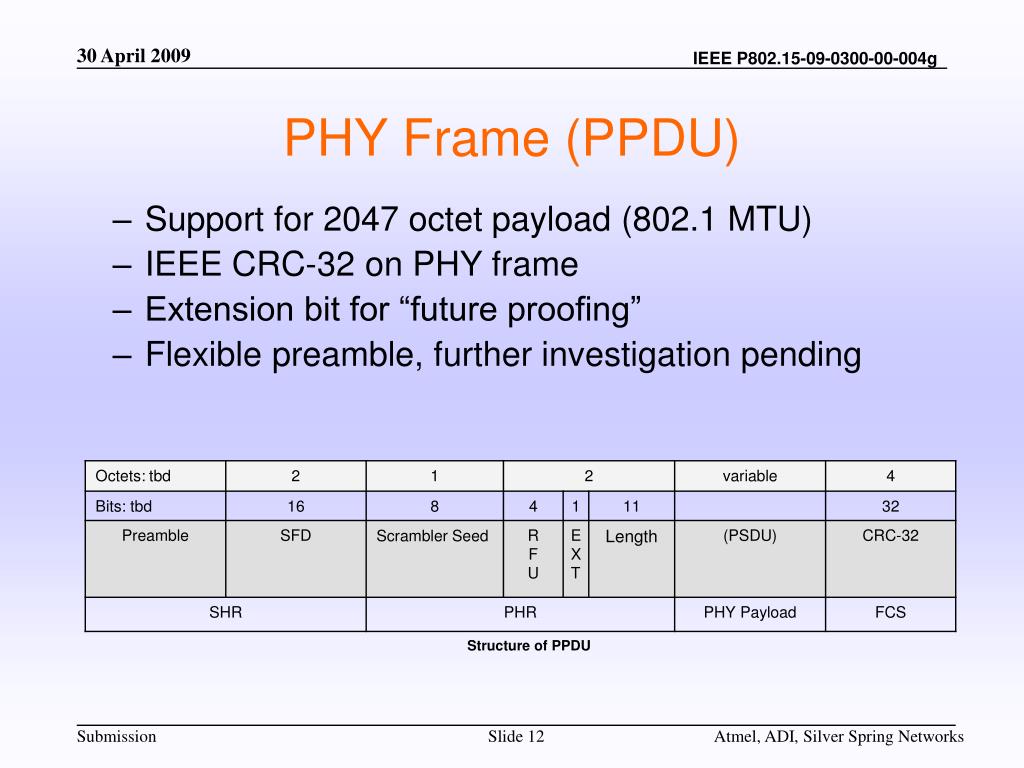 30 April 2009

IEEE P802.15-09-0300-00-004g

PHY Frame (PPDU)

– Support for 2047 octet payload (802.1 MTU)
– IEEE CRC-32 on PHY frame
– Extension bit for “future proofing”
– Flexible preamble, further investigation pending

| Octets: tbd | 2 | 1 | 2 | | | variable | 4 |
|---|---|---|---|---|---|---|---|
| Bits: tbd | 16 | 8 | 4 | 1 | 11 | | 32 |
| Preamble | SFD | Scrambler Seed | R F U | E X T | Length | (PSDU) | CRC-32 |
| SHR | | PHR | | | | PHY Payload | FCS |

Structure of PPDU

Submission

Slide 12

Atmel, ADI, Silver Spring Networks